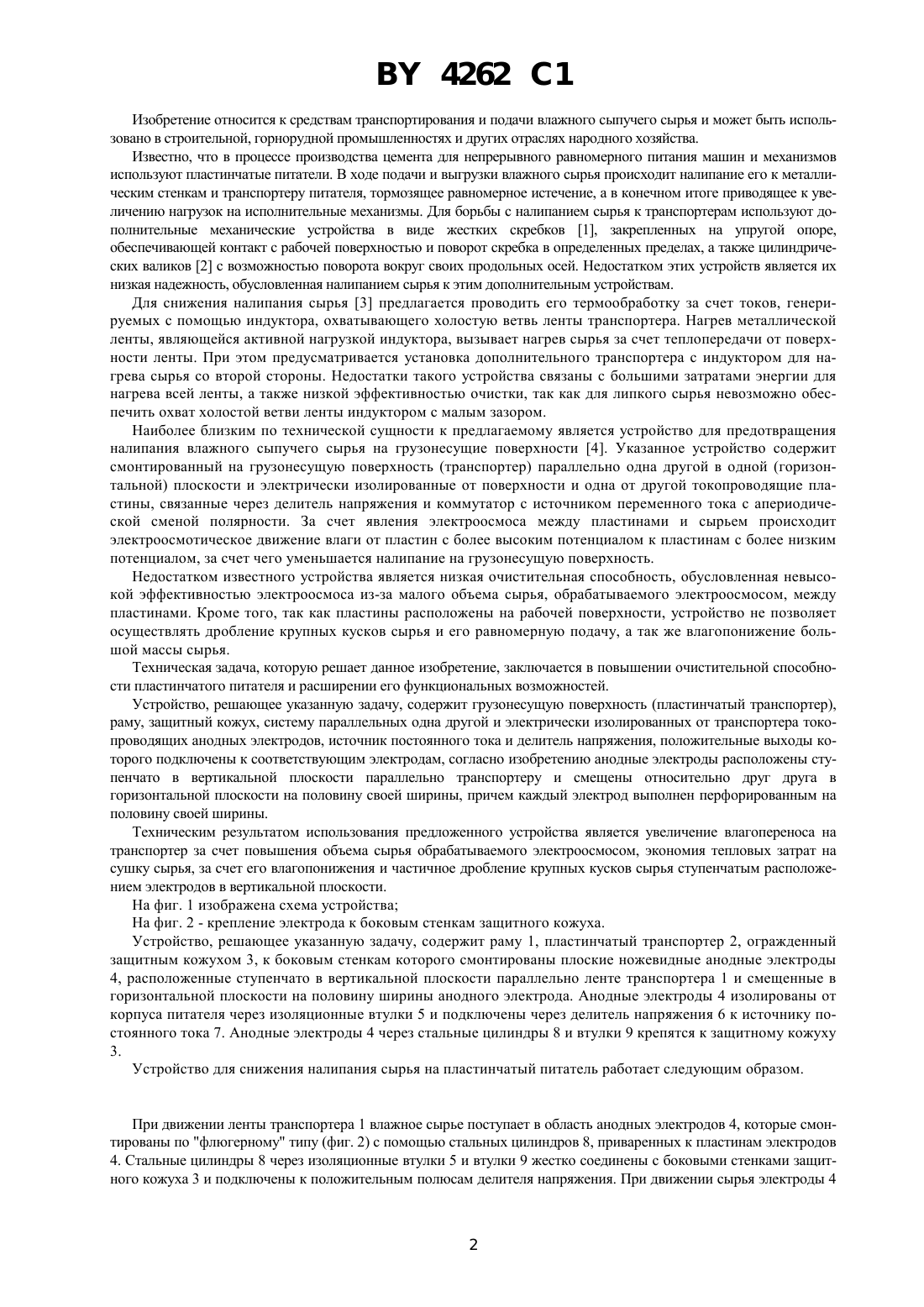 BY 4262 C1

Изобретение относится к средствам транспортирования и подачи влажного сыпучего сырья и может быть использовано в строительной, горнорудной промышленностях и других отраслях народного хозяйства.

Известно, что в процессе производства цемента для непрерывного равномерного питания машин и механизмов используют пластинчатые питатели. В ходе подачи и выгрузки влажного сырья происходит налипание его к металлическим стенкам и транспортеру питателя, тормозящее равномерное истечение, а в конечном итоге приводящее к увеличению нагрузок на исполнительные механизмы. Для борьбы с налипанием сырья к транспортерам используют дополнительные механические устройства в виде жестких скребков [1], закрепленных на упругой опоре, обеспечивающей контакт с рабочей поверхностью и поворот скребка в определенных пределах, а также цилиндрических валиков [2] с возможностью поворота вокруг своих продольных осей. Недостатком этих устройств является их низкая надежность, обусловленная налипанием сырья к этим дополнительным устройствам.

Для снижения налипания сырья [3] предлагается проводить его термообработку за счет токов, генерируемых с помощью индуктора, охватывающего холостую ветвь ленты транспортера. Нагрев металлической ленты, являющейся активной нагрузкой индуктора, вызывает нагрев сырья за счет теплопередачи от поверхности ленты. При этом предусматривается установка дополнительного транспортера с индуктором для нагрева сырья со второй стороны. Недостатки такого устройства связаны с большими затратами энергии для нагрева всей ленты, а также низкой эффективностью очистки, так как для липкого сырья невозможно обеспечить охват холостой ветви ленты индуктором с малым зазором.

Наиболее близким по технической сущности к предлагаемому является устройство для предотвращения налипания влажного сыпучего сырья на грузонесущие поверхности [4]. Указанное устройство содержит смонтированный на грузонесущую поверхность (транспортер) параллельно одна другой в одной (горизонтальной) плоскости и электрически изолированные от поверхности и одна от другой токопроводящие пластины, связанные через делитель напряжения и коммутатор с источником переменного тока с апериодической сменой полярности. За счет явления электроосмоса между пластинами и сырьем происходит электроосмотическое движение влаги от пластин с более высоким потенциалом к пластинам с более низким потенциалом, за счет чего уменьшается налипание на грузонесущую поверхность.

Недостатком известного устройства является низкая очистительная способность, обусловленная невысокой эффективностью электроосмоса из-за малого объема сырья, обрабатываемого электроосмосом, между пластинами. Кроме того, так как пластины расположены на рабочей поверхности, устройство не позволяет осуществлять дробление крупных кусков сырья и его равномерную подачу, а так же влагопонижение большой массы сырья.

Техническая задача, которую решает данное изобретение, заключается в повышении очистительной способности пластинчатого питателя и расширении его функциональных возможностей.

Устройство, решающее указанную задачу, содержит грузонесущую поверхность (пластинчатый транспортер), раму, защитный кожух, систему параллельных одна другой и электрически изолированных от транспортера токопроводящих анодных электродов, источник постоянного тока и делитель напряжения, положительные выходы которого подключены к соответствующим электродам, согласно изобретению анодные электроды расположены ступенчато в вертикальной плоскости параллельно транспортеру и смещены относительно друг друга в горизонтальной плоскости на половину своей ширины, причем каждый электрод выполнен перфорированным на половину своей ширины.

Техническим результатом использования предложенного устройства является увеличение влагопереноса на транспортер за счет повышения объема сырья обрабатываемого электроосмосом, экономия тепловых затрат на сушку сырья, за счет его влагопонижения и частичное дробление крупных кусков сырья ступенчатым расположением электродов в вертикальной плоскости.

На фиг. 1 изображена схема устройства;

На фиг. 2 - крепление электрода к боковым стенкам защитного кожуха.

Устройство, решающее указанную задачу, содержит раму 1, пластинчатый транспортер 2, огражденный защитным кожухом 3, к боковым стенкам которого смонтированы плоские ножевидные анодные электроды 4, расположенные ступенчато в вертикальной плоскости параллельно ленте транспортера 1 и смещенные в горизонтальной плоскости на половину ширины анодного электрода. Анодные электроды 4 изолированы от корпуса питателя через изоляционные втулки 5 и подключены через делитель напряжения 6 к источнику постоянного тока 7. Анодные электроды 4 через стальные цилиндры 8 и втулки 9 крепятся к защитному кожуху 3.

Устройство для снижения налипания сырья на пластинчатый питатель работает следующим образом.

При движении ленты транспортера 1 влажное сырье поступает в область анодных электродов 4, которые смонтированы по "флюгерному" типу (фиг. 2) с помощью стальных цилиндров 8, приваренных к пластинам электродов 4. Стальные цилиндры 8 через изоляционные втулки 5 и втулки 9 жестко соединены с боковыми стенками защитного кожуха 3 и подключены к положительным полюсам делителя напряжения. При движении сырья электроды 4

2